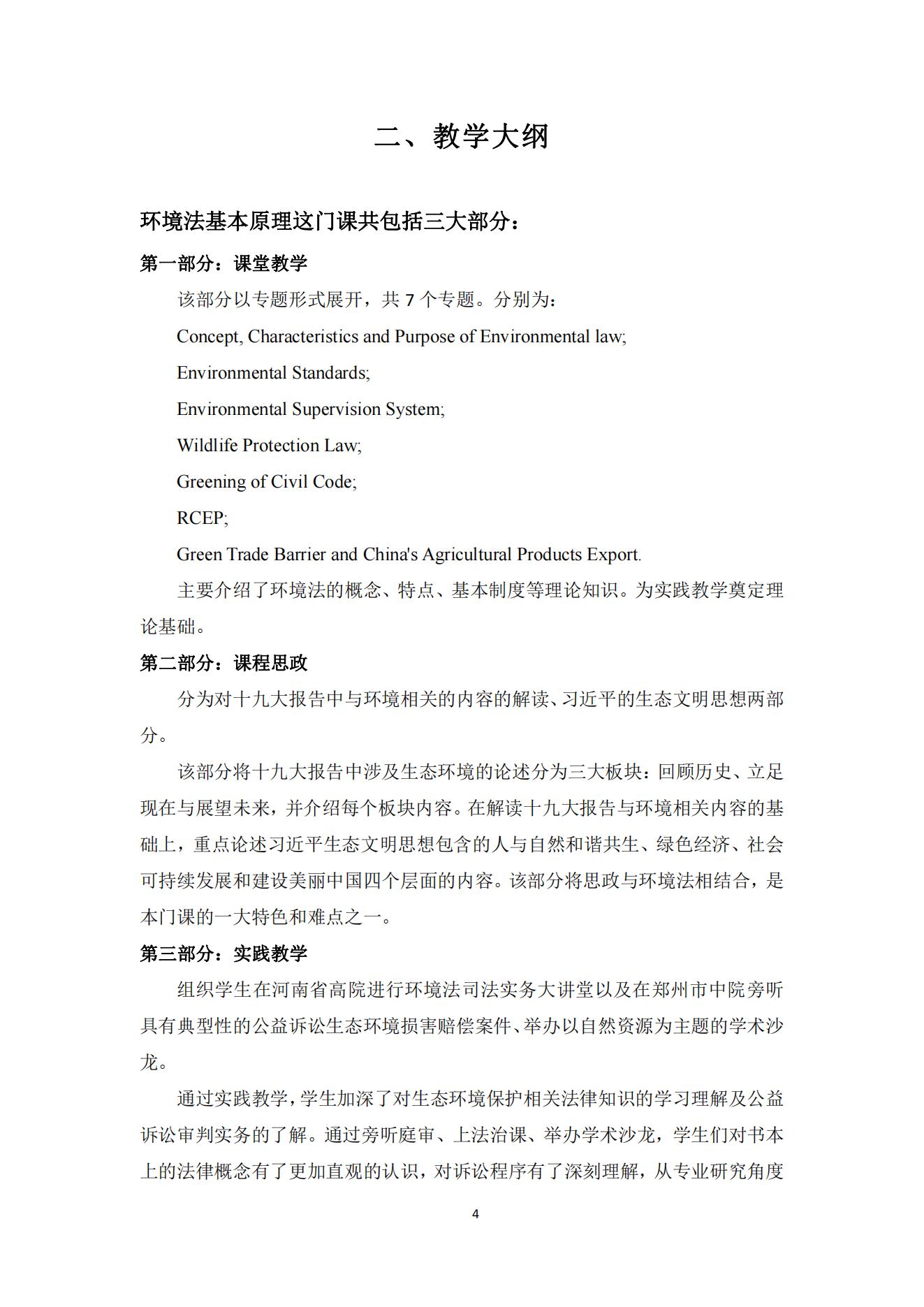 二、教学大纲

环境法基本原理这门课共包括三大部分：

第一部分：课堂教学

该部分以专题形式展开，共 7 个专题。分别为：

Concept, Characteristics and Purpose of Environmental law;

Environmental Standards;

Environmental Supervision System;

Wildlife Protection Law;

Greening of Civil Code;

RCEP;

Green Trade Barrier and China's Agricultural Products Export.

主要介绍了环境法的概念、特点、基本制度等理论知识。为实践教学奠定理论基础。

第二部分：课程思政

分为对十九大报告中与环境相关的内容的解读、习近平的生态文明思想两部分。

该部分将十九大报告中涉及生态环境的论述分为三大板块：回顾历史、立足现在与展望未来，并介绍每个板块内容。在解读十九大报告与环境相关内容的基础上，重点论述习近平生态文明思想包含的人与自然和谐共生、绿色经济、社会可持续发展和建设美丽中国四个层面的内容。该部分将思政与环境法相结合，是本门课的一大特色和难点之一。

第三部分：实践教学

组织学生在河南省高院进行环境法司法实务大讲堂以及在郑州市中院旁听具有典型性的公益诉讼生态环境损害赔偿案件、举办以自然资源为主题的学术沙龙。

通过实践教学，学生加深了对生态环境保护相关法律知识的学习理解及公益诉讼审判实务的了解。通过旁听庭审、上法治课、举办学术沙龙，学生们对书本上的法律概念有了更加直观的认识，对诉讼程序有了深刻理解，从专业研究角度

4